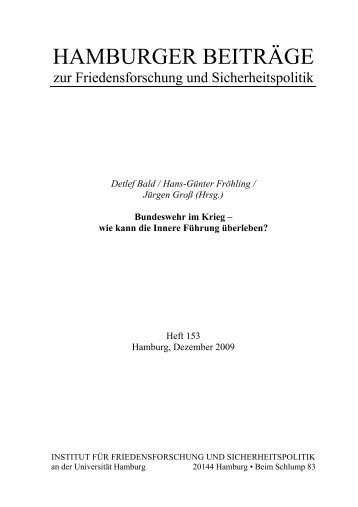 HAMBURGER BEITRÄGE
zur Friedensforschung und Sicherheitspolitik

Detlef Bald / Hans-Günter Fröhling / Jürgen Groß (Hrsg.)

Bundeswehr im Krieg – wie kann die Innere Führung überleben?

Heft 153
Hamburg, Dezember 2009

INSTITUT FÜR FRIEDENSFORSCHUNG UND SICHERHEITSPOLITIK
an der Universität Hamburg 20144 Hamburg • Beim Schlump 83